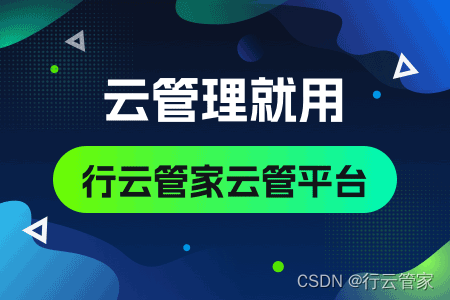 云管理就用

行云管家云管平台

CSDN @行云管家